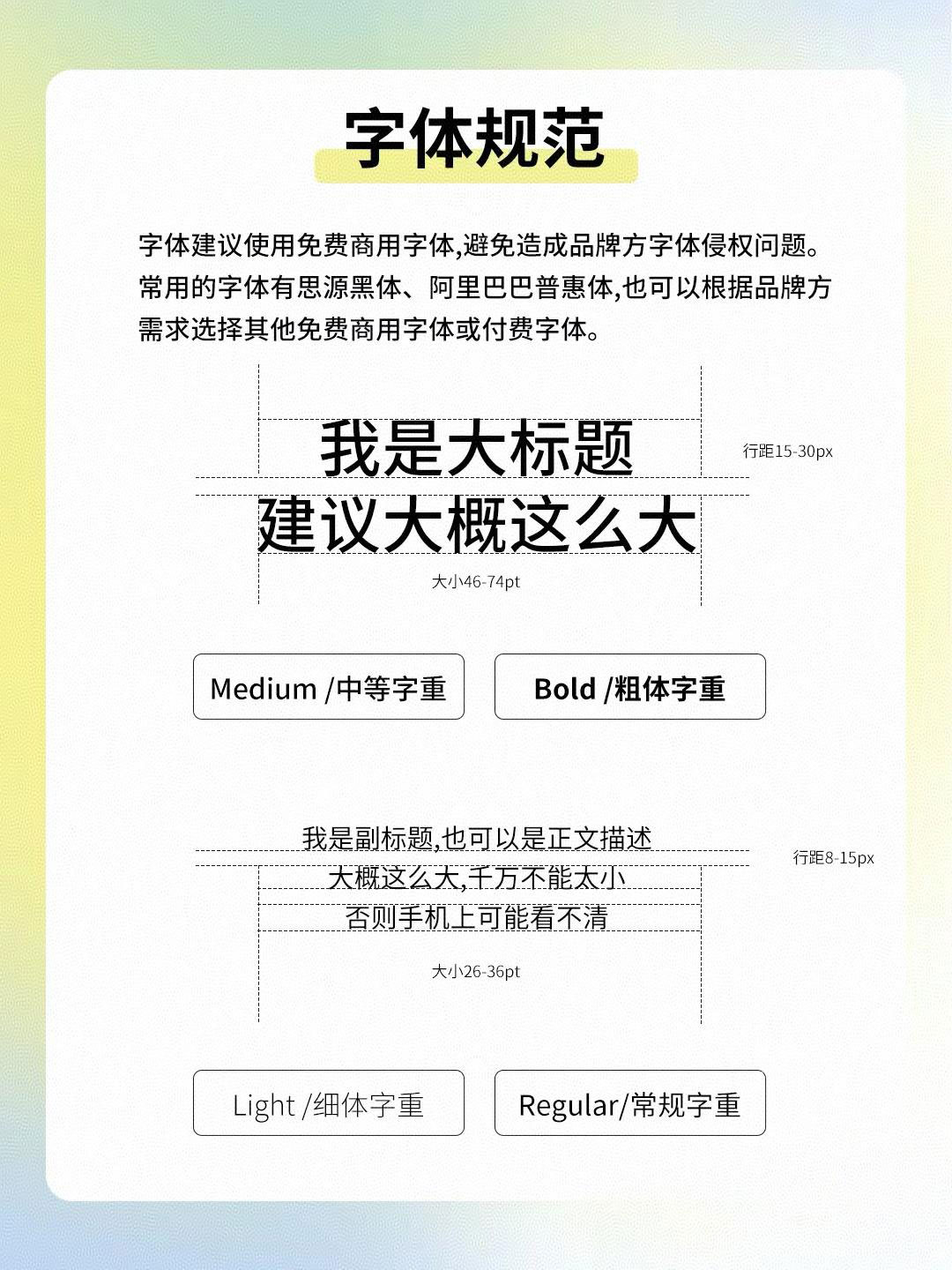 字体规范

字体建议使用免费商用字体,避免造成品牌方字体侵权问题。常用的字体有思源黑体、阿里巴巴普惠体,也可以根据品牌方需求选择其他免费商用字体或付费字体。

我是大标题
建议大概这么大

行距15-30px

大小46-74pt

Medium /中等字重

Bold /粗体字重

我是副标题,也可以是正文描述
大概这么大,千万不能太小
否则手机上可能看不清

行距8-15px

大小26-36pt

Light /细体字重

Regular/常规字重